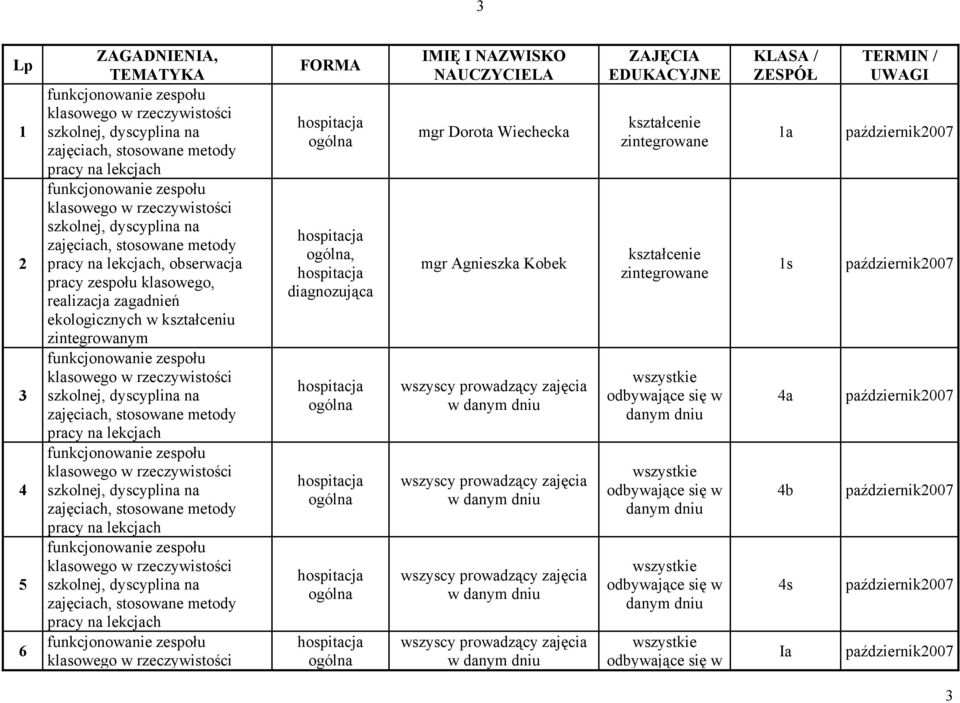 3

| Lp | ZAGADNIENIA, TEMATYKA | FORMA | IMIĘ I NAZWISKO NAUCZYCIELA | ZAJĘCIA EDUKACYJNE | KLASA / ZESPÓŁ | TERMIN / UWAGI |
|---|---|---|---|---|---|---|
| 1 | funkcjonowanie zespołu klasowego w rzeczywistości szkolnej, dyscyplina na zajęciach, stosowane metody pracy na lekcjach | hospitacja ogólna | mgr Dorota Wiechecka | kształcenie zintegrowane | 1a | październik2007 |
| 2 | funkcjonowanie zespołu klasowego w rzeczywistości szkolnej, dyscyplina na zajęciach, stosowane metody pracy na lekcjach, obserwacja pracy zespołu klasowego, realizacja zagadnień ekologicznych w kształceniu zintegrowanym | hospitacja ogólna, hospitacja diagnozująca | mgr Agnieszka Kobek | kształcenie zintegrowane | 1s | październik2007 |
| 3 | funkcjonowanie zespołu klasowego w rzeczywistości szkolnej, dyscyplina na zajęciach, stosowane metody pracy na lekcjach | hospitacja ogólna | wszyscy prowadzący zajęcia w danym dniu | wszystkie odbywające się w danym dniu | 4a | październik2007 |
| 4 | funkcjonowanie zespołu klasowego w rzeczywistości szkolnej, dyscyplina na zajęciach, stosowane metody pracy na lekcjach | hospitacja ogólna | wszyscy prowadzący zajęcia w danym dniu | wszystkie odbywające się w danym dniu | 4b | październik2007 |
| 5 | funkcjonowanie zespołu klasowego w rzeczywistości szkolnej, dyscyplina na zajęciach, stosowane metody pracy na lekcjach | hospitacja ogólna | wszyscy prowadzący zajęcia w danym dniu | wszystkie odbywające się w danym dniu | 4s | październik2007 |
| 6 | funkcjonowanie zespołu klasowego w rzeczywistości | hospitacja ogólna | wszyscy prowadzący zajęcia w danym dniu | wszystkie odbywające się w | Ia | październik2007 |

3